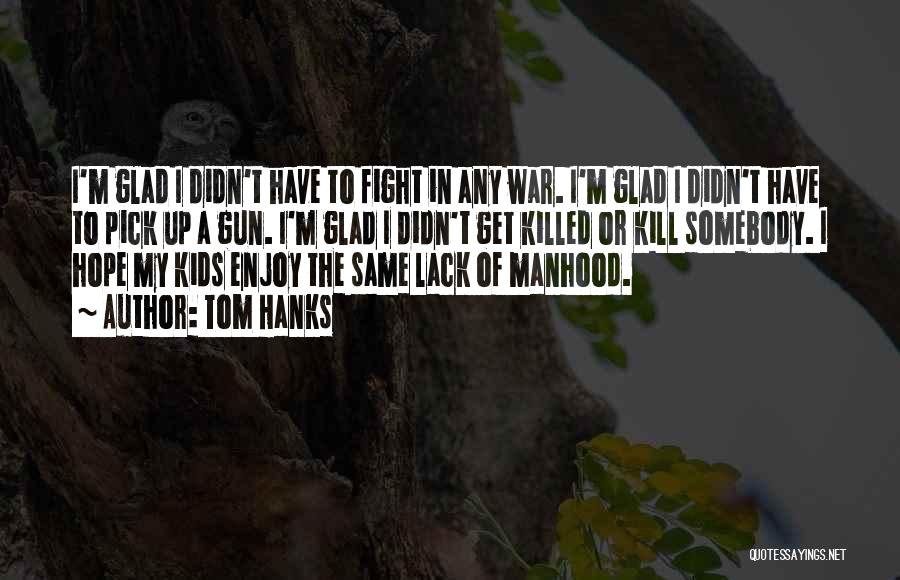 I'M GLAD I DIDN'T HAVE TO FIGHT IN ANY WAR. I'M GLAD I DIDN'T HAVE TO PICK UP A GUN. I'M GLAD I DIDN'T GET KILLED OR KILL SOMEBODY. I HOPE MY KIDS ENJOY THE SAME LACK OF MANHOOD.
~ AUTHOR: TOM HANKS

QUOTESSAYINGS.NET